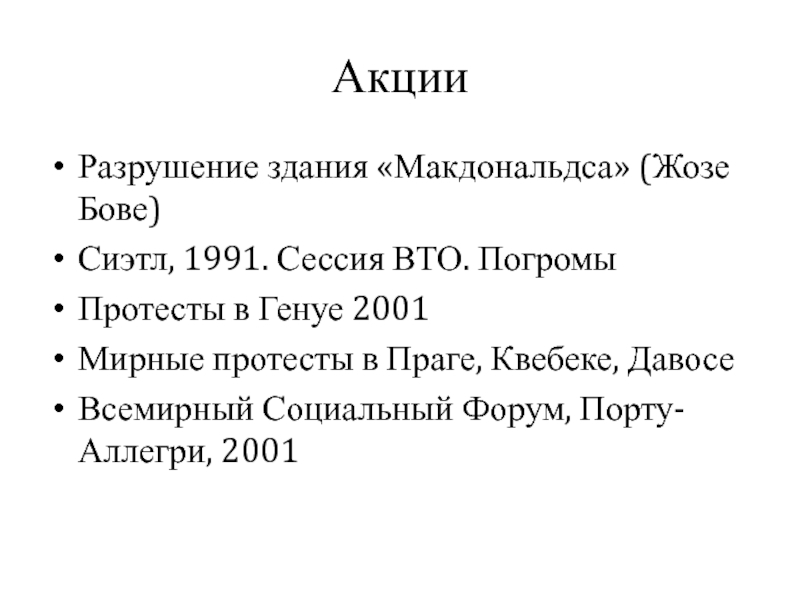 Акции

• Разрушение здания «Макдональдса» (Жозе Бове)
• Сиэтл, 1991. Сессия ВТО. Погромы
• Протесты в Генуе 2001
• Мирные протесты в Праге, Квебеке, Давосе
• Всемирный Социальный Форум, Порту-Аллегри, 2001